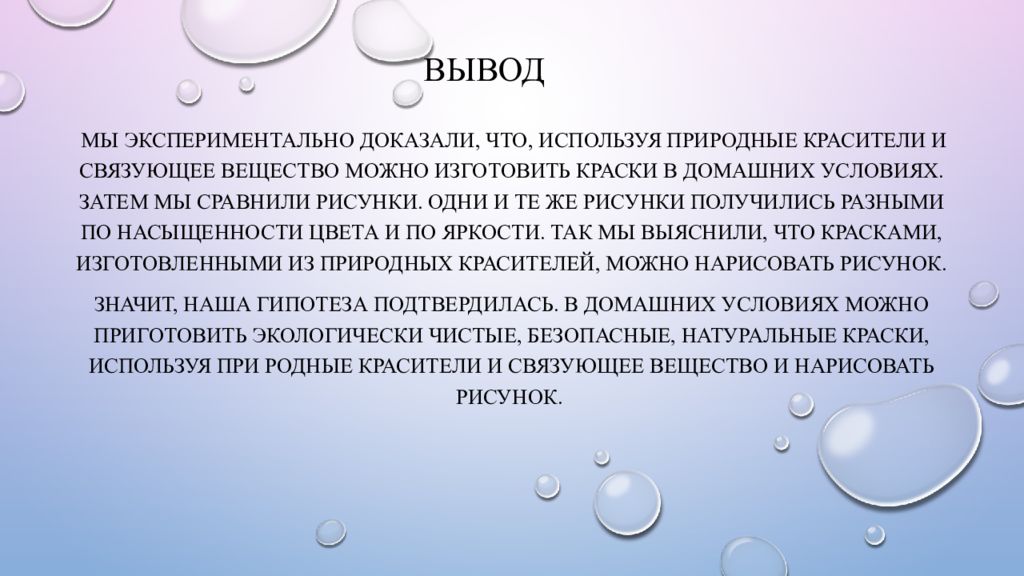 ВЫВОД

МЫ ЭКСПЕРИМЕНТАЛЬНО ДОКАЗАЛИ, ЧТО, ИСПОЛЬЗУЯ ПРИРОДНЫЕ КРАСИТЕЛИ И СВЯЗУЮЩЕЕ ВЕЩЕСТВО МОЖНО ИЗГОТОВИТЬ КРАСКИ В ДОМАШНИХ УСЛОВИЯХ. ЗАТЕМ МЫ СРАВНИЛИ РИСУНКИ. ОДНИ И ТЕ ЖЕ РИСУНКИ ПОЛУЧИЛИСЬ РАЗНЫМИ ПО НАСЫЩЕННОСТИ ЦВЕТА И ПО ЯРКОСТИ. ТАК МЫ ВЫЯСНИЛИ, ЧТО КРАСКАМИ, ИЗГОТОВЛЕННЫМИ ИЗ ПРИРОДНЫХ КРАСИТЕЛЕЙ, МОЖНО НАРИСОВАТЬ РИСУНОК.

ЗНАЧИТ, НАША ГИПОТЕЗА ПОДТВЕРДИЛАСЬ. В ДОМАШНИХ УСЛОВИЯХ МОЖНО ПРИГОТОВИТЬ ЭКОЛОГИЧЕСКИ ЧИСТЫЕ, БЕЗОПАСНЫЕ, НАТУРАЛЬНЫЕ КРАСКИ, ИСПОЛЬЗУЯ ПРИ РОДНЫЕ КРАСИТЕЛИ И СВЯЗУЮЩЕЕ ВЕЩЕСТВО И НАРИСОВАТЬ РИСУНОК.